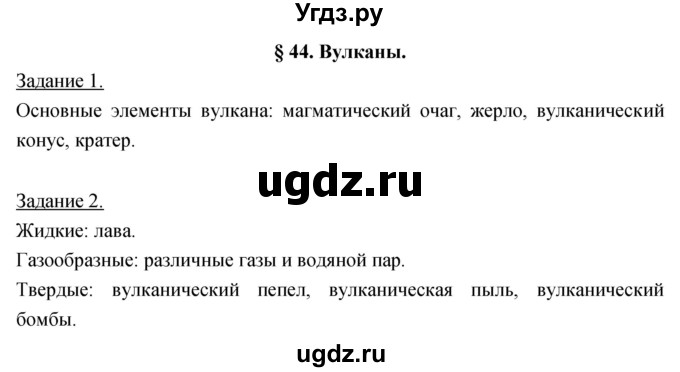 Угдз.ру

§ 44. Вулканы.

Задание 1.
Основные элементы вулкана: магматический очаг, жерло, вулканический конус, кратер.

ugdz.ru

Задание 2.
Жидкие: лава.
Газообразные: различные газы и водяной пар.
Твердые: вулканический пепел, вулканическая пыль, вулканический бомбы.

ugdz.ru